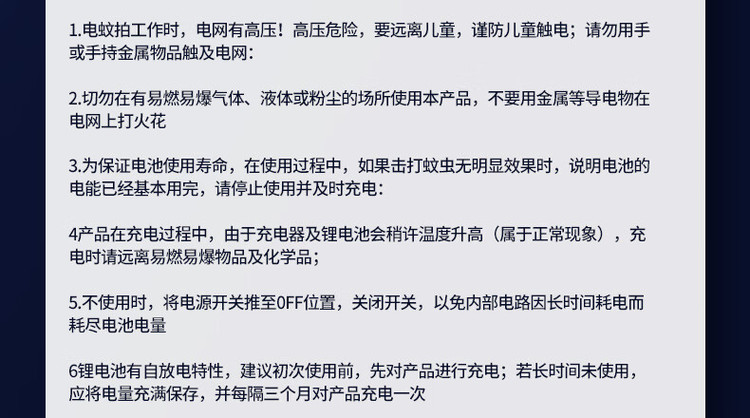 1.电蚊拍工作时，电网有高压！高压危险，要远离儿童，谨防儿童触电；请勿用手或手持金属物品触及电网:

2.切勿在有易燃易爆气体、液体或粉尘的场所使用本产品，不要用金属等导电物在电网上打火花

3.为保证电池使用寿命，在使用过程中，如果击打蚊虫无明显效果时，说明电池的电能已经基本用完，请停止使用并及时充电:

4产品在充电过程中，由于充电器及锂电池会稍许温度升高（属于正常现象），充电时请远离易燃易爆物品及化学品；

5.不使用时，将电源开关推至0FF位置，关闭开关，以免内部电路因长时间耗电而耗尽电池电量

6锂电池有自放电特性，建议初次使用前，先对产品进行充电；若长时间未使用，应将电量充满保存，并每隔三个月对产品充电一次